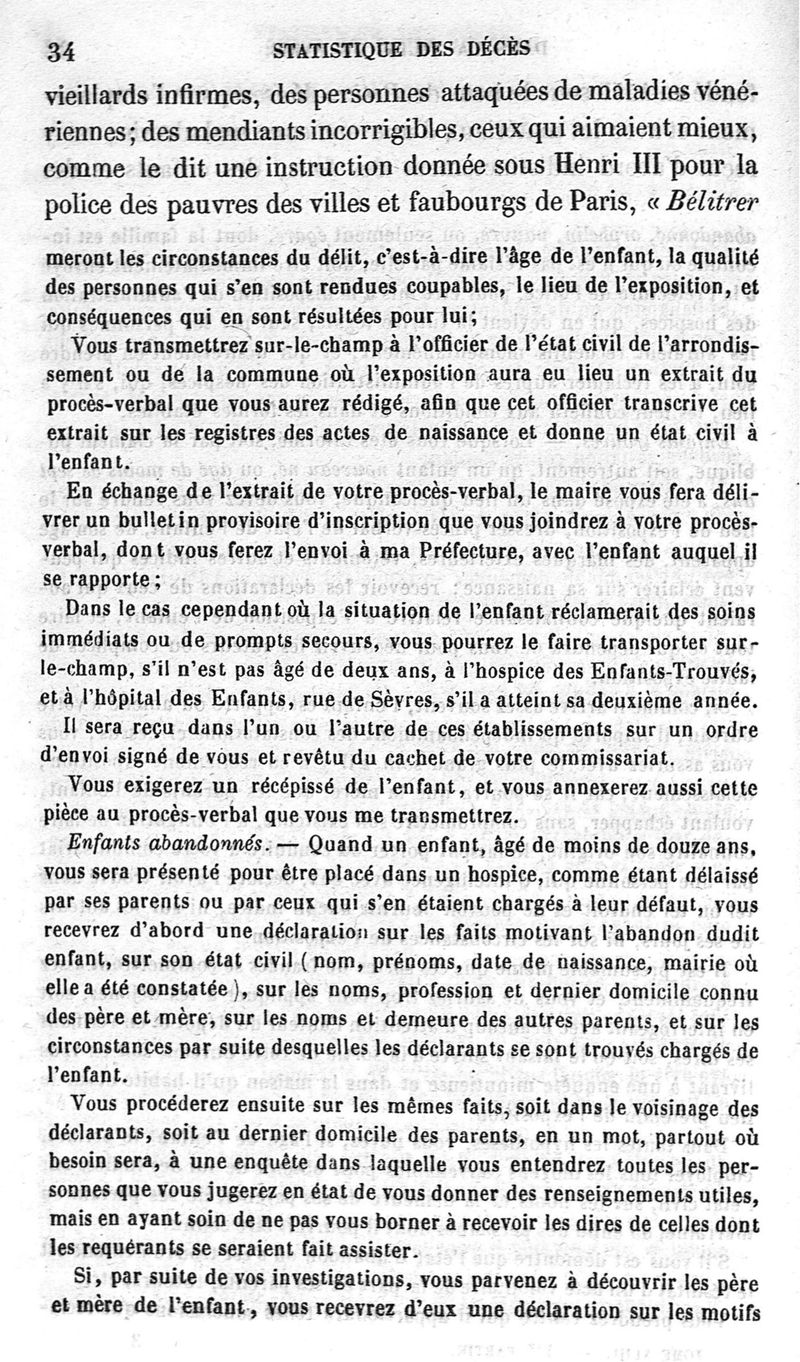 34 STATISTIQUE DES DÉCÈS

vieillards infirmes, des personnes attaquées de maladies vénériennes; des mendiants incorrigibles, ceux qui aimaient mieux, comme le dit une instruction donnée sous Henri III pour la police des pauvres des villes et faubourgs de Paris, « Bélitrer

meront les circonstances du délit, c'est-à-dire l'âge de l'enfant, la qualité des personnes qui s'en sont rendues coupables, le lieu de l'exposition, et conséquences qui en sont résultées pour lui;

Vous transmettrez sur-le-champ à l'officier de l'état civil de l'arrondissement ou de la commune où l'exposition aura eu lieu un extrait du procès-verbal que vous aurez rédigé, afin que cet officier transcrive cet extrait sur les registres des actes de naissance et donne un état civil à l'enfant.

En échange de l'extrait de votre procès-verbal, le maire vous fera délivrer un bulletin provisoire d'inscription que vous joindrez à votre procès-verbal, dont vous ferez l'envoi à ma Préfecture, avec l'enfant auquel il se rapporte;

Dans le cas cependant où la situation de l'enfant réclamerait des soins immédiats ou de prompts secours, vous pourrez le faire transporter sur-le-champ, s'il n'est pas âgé de deux ans, à l'hospice des Enfants-Trouvés, et à l'hôpital des Enfants, rue de Sèvres, s'il a atteint sa deuxième année.

Il sera reçu dans l'un ou l'autre de ces établissements sur un ordre d'envoi signé de vous et revêtu du cachet de votre commissariat.

Vous exigerez un récépissé de l'enfant, et vous annexerez aussi cette pièce au procès-verbal que vous me transmettrez.

Enfants abandonnés. — Quand un enfant, âgé de moins de douze ans, vous sera présenté pour être placé dans un hospice, comme étant délaissé par ses parents ou par ceux qui s'en étaient chargés à leur défaut, vous recevrez d'abord une déclaration sur les faits motivant l'abandon dudit enfant, sur son état civil (nom, prénoms, date de naissance, mairie où elle a été constatée), sur les noms, profession et dernier domicile connu des père et mère, sur les noms et demeure des autres parents, et sur les circonstances par suite desquelles les déclarants se sont trouvés chargés de l'enfant.

Vous procéderez ensuite sur les mêmes faits, soit dans le voisinage des déclarants, soit au dernier domicile des parents, en un mot, partout où besoin sera, à une enquête dans laquelle vous entendrez toutes les personnes que vous jugerez en état de vous donner des renseignements utiles, mais en ayant soin de ne pas vous borner à recevoir les dires de celles dont les requérants se seraient fait assister.

Si, par suite de vos investigations, vous parvenez à découvrir les père et mère de l'enfant, vous recevrez d'eux une déclaration sur les motifs